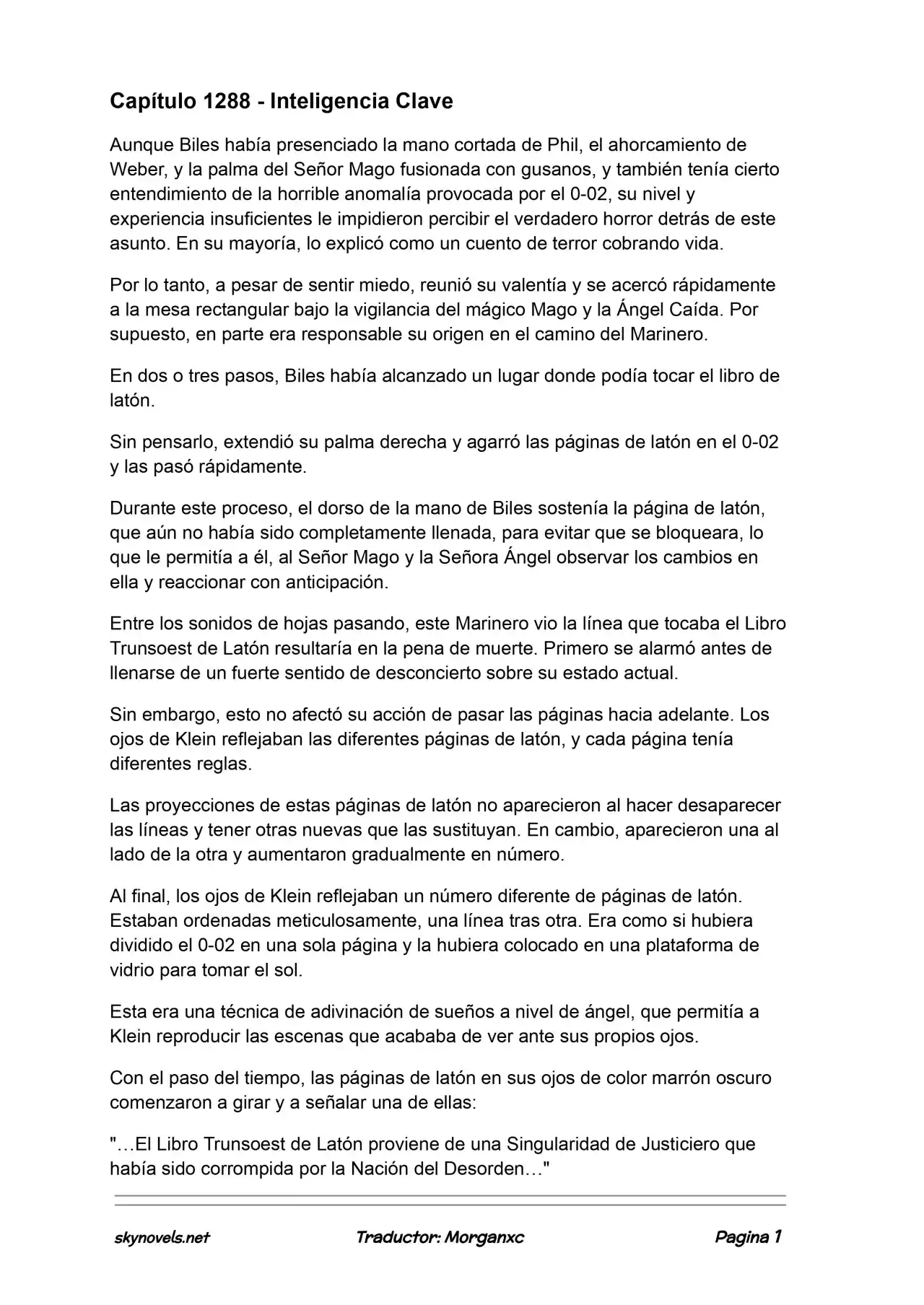 Capítulo 1288 - Inteligencia Clave

Aunque Biles había presenciado la mano cortada de Phil, el ahorcamiento de Weber, y la palma del Señor Mago fusionada con gusanos, y también tenía cierto entendimiento de la horrible anomalía provocada por el 0-02, su nivel y experiencia insuficientes le impidieron percibir el verdadero horror detrás de este asunto. En su mayoría, lo explicó como un cuento de terror cobrando vida.

Por lo tanto, a pesar de sentir miedo, reunió su valentía y se acercó rápidamente a la mesa rectangular bajo la vigilancia del mágico Mago y la Ángel Caída. Por supuesto, en parte era responsable su origen en el camino del Marinero.

En dos o tres pasos, Biles había alcanzado un lugar donde podía tocar el libro de latón.

Sin pensarlo, extendió su palma derecha y agarró las páginas de latón en el 0-02 y las pasó rápidamente.

Durante este proceso, el dorso de la mano de Biles sostenía la página de latón, que aún no había sido completamente llenada, para evitar que se bloqueara, lo que le permitía a él, al Señor Mago y la Señora Ángel observar los cambios en ella y reaccionar con anticipación.

Entre los sonidos de hojas pasando, este Marinero vio la línea que tocaba el Libro Trunsoest de Latón resultaría en la pena de muerte. Primero se alarmó antes de llenarse de un fuerte sentido de desconcierto sobre su estado actual.

Sin embargo, esto no afectó su acción de pasar las páginas hacia adelante. Los ojos de Klein reflejaban las diferentes páginas de latón, y cada página tenía diferentes reglas.

Las proyecciones de estas páginas de latón no aparecieron al hacer desaparecer las líneas y tener otras nuevas que las sustituyan. En cambio, aparecieron una al lado de la otra y aumentaron gradualmente en número.

Al final, los ojos de Klein reflejaban un número diferente de páginas de latón. Estaban ordenadas meticulosamente, una línea tras otra. Era como si hubiera dividido el 0-02 en una sola página y la hubiera colocado en una plataforma de vidrio para tomar el sol.

Esta era una técnica de adivinación de sueños a nivel de ángel, que permitía a Klein reproducir las escenas que acababa de ver ante sus propios ojos.

Con el paso del tiempo, las páginas de latón en sus ojos de color marrón oscuro comenzaron a girar y a señalar una de ellas:

"…El Libro Trunsoest de Latón proviene de una Singularidad de Justiciero que había sido corrompida por la Nación del Desorden…"

skynovels.net Traductor: Morganxc Pagina 1